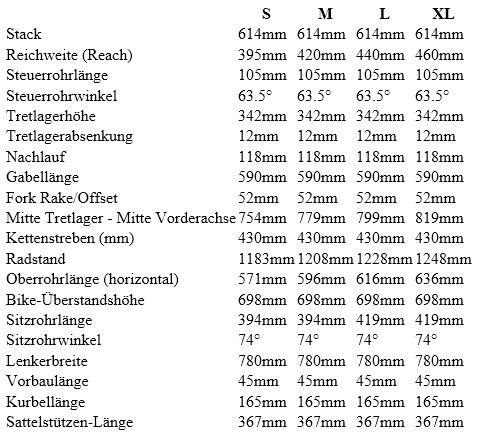 |  | S | M | L | XL |
|---|---|---|---|---|
| Stack | 614mm | 614mm | 614mm | 614mm |
| Reichweite (Reach) | 395mm | 420mm | 440mm | 460mm |
| Steuerrohrlänge | 105mm | 105mm | 105mm | 105mm |
| Steuerrohrwinkel | 63.5° | 63.5° | 63.5° | 63.5° |
| Tretlagerhöhe | 342mm | 342mm | 342mm | 342mm |
| Tretlagerabsenkung | 12mm | 12mm | 12mm | 12mm |
| Nachlauf | 118mm | 118mm | 118mm | 118mm |
| Gabellänge | 590mm | 590mm | 590mm | 590mm |
| Fork Rake/Offset | 52mm | 52mm | 52mm | 52mm |
| Mitte Tretlager - Mitte Vorderachse | 754mm | 779mm | 799mm | 819mm |
| Kettenstreben (mm) | 430mm | 430mm | 430mm | 430mm |
| Radstand | 1183mm | 1208mm | 1228mm | 1248mm |
| Oberrohrlänge (horizontal) | 571mm | 596mm | 616mm | 636mm |
| Bike-Überstandshöhe | 698mm | 698mm | 698mm | 698mm |
| Sitzrohrlänge | 394mm | 394mm | 419mm | 419mm |
| Sitzrohrwinkel | 74° | 74° | 74° | 74° |
| Lenkerbreite | 780mm | 780mm | 780mm | 780mm |
| Vorbaulänge | 45mm | 45mm | 45mm | 45mm |
| Kurbellänge | 165mm | 165mm | 165mm | 165mm |
| Sattelstützen-Länge | 367mm | 367mm | 367mm | 367mm |